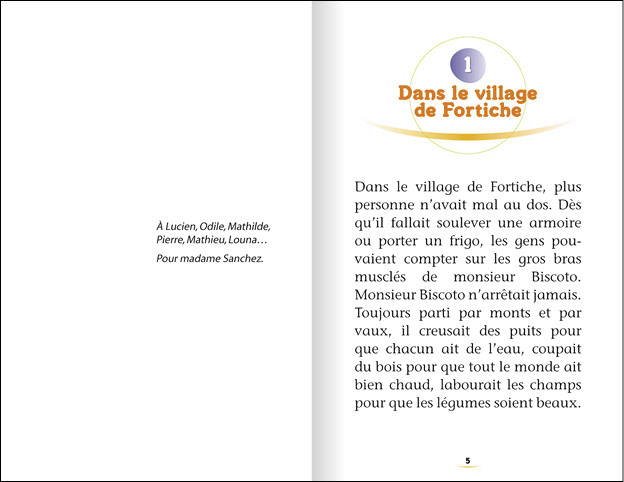 À Lucien, Odile, Mathilde, Pierre, Mathieu, Louna…

Pour madame Sanchez.

1

Dans le village de Fortiche

Dans le village de Fortiche, plus personne n'avait mal au dos. Dès qu'il fallait soulever une armoire ou porter un frigo, les gens pouvaient compter sur les gros bras musclés de monsieur Biscoto. Monsieur Biscoto n'arrêtait jamais. Toujours parti par monts et par vaux, il creusait des puits pour que chacun ait de l'eau, coupait du bois pour que tout le monde ait bien chaud, labourait les champs pour que les légumes soient beaux.

5